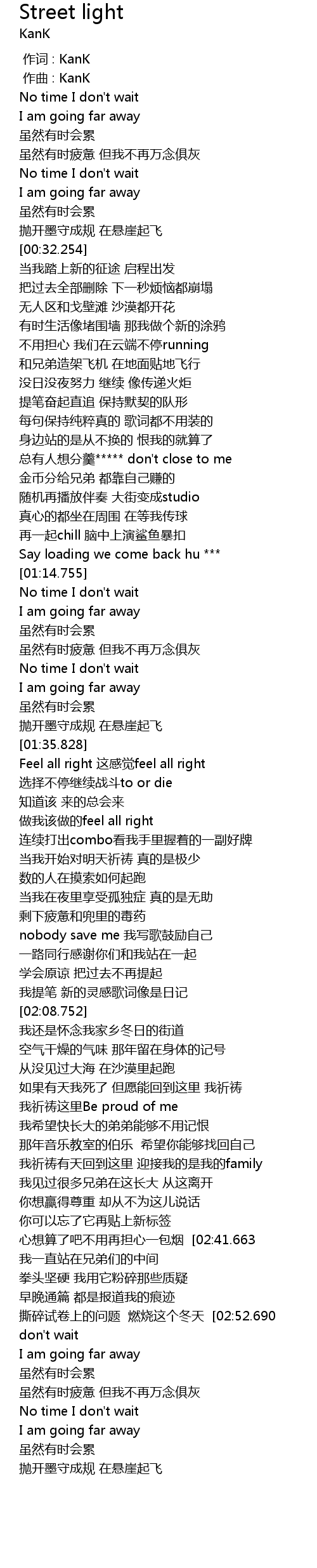 Street light
KanK

作词 : KanK
作曲 : KanK
No time I don't wait
I am going far away
虽然有时会累
虽然有时疲惫 但我不再万念俱灰
No time I don't wait
I am going far away
虽然有时会累
抛开墨守成规 在悬崖起飞
[00:32.254]
当我踏上新的征途 启程出发
把过去全部删除 下一秒烦恼都崩塌
无人区和戈壁滩 沙漠都开花
有时生活像堵围墙 那我做个新的涂鸦
不用担心 我们在云端不停running
和兄弟造架飞机 在地面贴地飞行
没日没夜努力 继续 像传递火炬
提笔奋起直追 保持默契的队形
每句保持纯粹真的 歌词都不用装的
身边站的是从不换的 恨我的就算了
总有人想分羹***** don't close to me
金币分给兄弟 都靠自己赚的
随机再播放伴奏 大街变成studio
真心的都坐在周围 在等我传球
再一起chill 脑中上演鲨鱼暴扣
Say loading we come back hu ***
[01:14.755]
No time I don't wait
I am going far away
虽然有时会累
虽然有时疲惫 但我不再万念俱灰
No time I don't wait
I am going far away
虽然有时会累
抛开墨守成规 在悬崖起飞
[01:35.828]
Feel all right 这感觉feel all right
选择不停继续战斗to or die
知道该 来的总会来
做我该做的feel all right
连续打出combo看我手里握着的一副好牌
当我开始对明天祈祷 真的是极少
数的人在摸索如何起跑
当我在夜里享受孤独症 真的是无助
剩下疲惫和兜里的毒药
nobody save me 我写歌鼓励自己
一路同行感谢你们和我站在一起
学会原谅 把过去不再提起
我提笔 新的灵感歌词像是日记
[02:08.752]
我还是怀念我家乡冬日的街道
空气干燥的气味 那年留在身体的记号
从没见过大海 在沙漠里起跑
如果有天我死了 但愿能回到这里 我祈祷
我祈祷这里Be proud of me
我希望快长大的弟弟能够不用记恨
那年音乐教室的伯乐 希望你能够找回自己
我祈祷有天回到这里 迎接我的是我的family
我见过很多兄弟在这长大 从这离开
你想赢得尊重 却从不为这儿说话
你可以忘了它再贴上新标签
心想算了吧不用再担心一包烟 [02:41.663
我一直站在兄弟们的中间
拳头坚硬 我用它粉碎那些质疑
早晚通篇 都是报道我的痕迹
撕碎试卷上的问题 燃烧这个冬天 [02:52.690
don't wait
I am going far away
虽然有时会累
虽然有时疲惫 但我不再万念俱灰
No time I don't wait
I am going far away
虽然有时会累
抛开墨守成规 在悬崖起飞